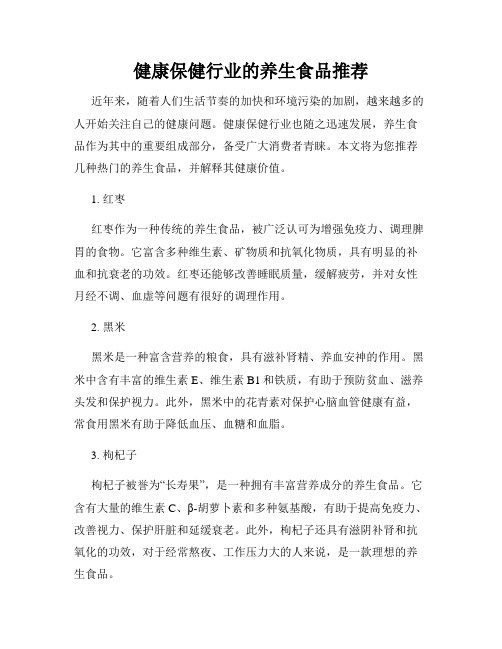 健康保健行业的养生食品推荐

近年来，随着人们生活节奏的加快和环境污染的加剧，越来越多的人开始关注自己的健康问题。健康保健行业也随之迅速发展，养生食品作为其中的重要组成部分，备受广大消费者青睐。本文将为您推荐几种热门的养生食品，并解释其健康价值。

1. 红枣

红枣作为一种传统的养生食品，被广泛认可为增强免疫力、调理脾胃的食物。它富含多种维生素、矿物质和抗氧化物质，具有明显的补血和抗衰老的功效。红枣还能够改善睡眠质量，缓解疲劳，并对女性月经不调、血虚等问题有很好的调理作用。

2. 黑米

黑米是一种富含营养的粮食，具有滋补肾精、养血安神的作用。黑米中含有丰富的维生素 E、维生素 B1 和铁质，有助于预防贫血、滋养头发和保护视力。此外，黑米中的花青素对保护心脑血管健康有益，常食用黑米有助于降低血压、血糖和血脂。

3. 枸杞子

枸杞子被誉为“长寿果”，是一种拥有丰富营养成分的养生食品。它含有大量的维生素 C、β-胡萝卜素和多种氨基酸，有助于提高免疫力、改善视力、保护肝脏和延缓衰老。此外，枸杞子还具有滋阴补肾和抗氧化的功效，对于经常熬夜、工作压力大的人来说，是一款理想的养生食品。